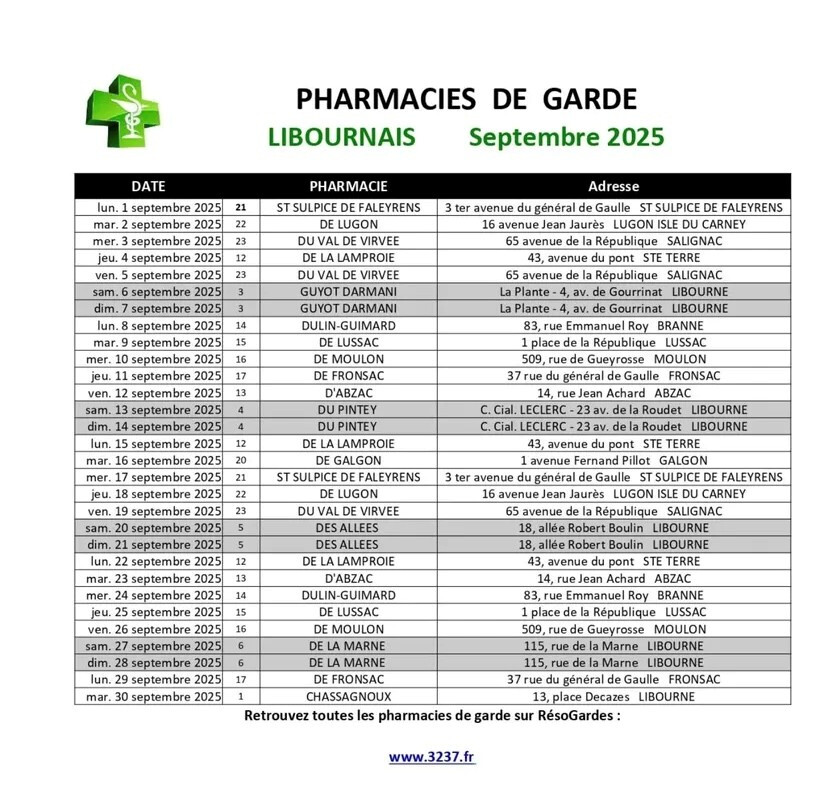 PHARMACIES DE GARDE

LIBOURNAIS Septembre 2025

| DATE | | PHARMACIE | Adresse |
|---|---|---|---|
| lun. 1 septembre 2025 | 21 | ST SULPICE DE FALEYRENS | 3 ter avenue du général de Gaulle ST SULPICE DE FALEYRENS |
| mar. 2 septembre 2025 | 22 | DE LUGON | 16 avenue Jean Jaurès LUGON ISLE DU CARNEY |
| mer. 3 septembre 2025 | 23 | DU VAL DE VIRVEE | 65 avenue de la République SALIGNAC |
| jeu. 4 septembre 2025 | 12 | DE LA LAMPROIE | 43, avenue du pont STE TERRE |
| ven. 5 septembre 2025 | 23 | DU VAL DE VIRVEE | 65 avenue de la République SALIGNAC |
| sam. 6 septembre 2025 | 3 | GUYOT DARMANI | La Plante - 4, av. de Gourrinat LIBOURNE |
| dim. 7 septembre 2025 | 3 | GUYOT DARMANI | La Plante - 4, av. de Gourrinat LIBOURNE |
| lun. 8 septembre 2025 | 14 | DULIN-GUIMARD | 83, rue Emmanuel Roy BRANNE |
| mar. 9 septembre 2025 | 15 | DE LUSSAC | 1 place de la République LUSSAC |
| mer. 10 septembre 2025 | 16 | DE MOULON | 509, rue de Gueyrosse MOULON |
| jeu. 11 septembre 2025 | 17 | DE FRONSAC | 37 rue du général de Gaulle FRONSAC |
| ven. 12 septembre 2025 | 13 | D'ABZAC | 14, rue Jean Achard ABZAC |
| sam. 13 septembre 2025 | 4 | DU PINTEY | C. Cial. LECLERC - 23 av. de la Roudet LIBOURNE |
| dim. 14 septembre 2025 | 4 | DU PINTEY | C. Cial. LECLERC - 23 av. de la Roudet LIBOURNE |
| lun. 15 septembre 2025 | 12 | DE LA LAMPROIE | 43, avenue du pont STE TERRE |
| mar. 16 septembre 2025 | 20 | DE GALGON | 1 avenue Fernand Pillot GALGON |
| mer. 17 septembre 2025 | 21 | ST SULPICE DE FALEYRENS | 3 ter avenue du général de Gaulle ST SULPICE DE FALEYRENS |
| jeu. 18 septembre 2025 | 22 | DE LUGON | 16 avenue Jean Jaurès LUGON ISLE DU CARNEY |
| ven. 19 septembre 2025 | 23 | DU VAL DE VIRVEE | 65 avenue de la République SALIGNAC |
| sam. 20 septembre 2025 | 5 | DES ALLEES | 18, allée Robert Boulin LIBOURNE |
| dim. 21 septembre 2025 | 5 | DES ALLEES | 18, allée Robert Boulin LIBOURNE |
| lun. 22 septembre 2025 | 12 | DE LA LAMPROIE | 43, avenue du pont STE TERRE |
| mar. 23 septembre 2025 | 13 | D'ABZAC | 14, rue Jean Achard ABZAC |
| mer. 24 septembre 2025 | 14 | DULIN-GUIMARD | 83, rue Emmanuel Roy BRANNE |
| jeu. 25 septembre 2025 | 15 | DE LUSSAC | 1 place de la République LUSSAC |
| ven. 26 septembre 2025 | 16 | DE MOULON | 509, rue de Gueyrosse MOULON |
| sam. 27 septembre 2025 | 6 | DE LA MARNE | 115, rue de la Marne LIBOURNE |
| dim. 28 septembre 2025 | 6 | DE LA MARNE | 115, rue de la Marne LIBOURNE |
| lun. 29 septembre 2025 | 17 | DE FRONSAC | 37 rue du général de Gaulle FRONSAC |
| mar. 30 septembre 2025 | 1 | CHASSAGNOUX | 13, place Decazes LIBOURNE |

Retrouvez toutes les pharmacies de garde sur RésoGardes :

www.3237.fr